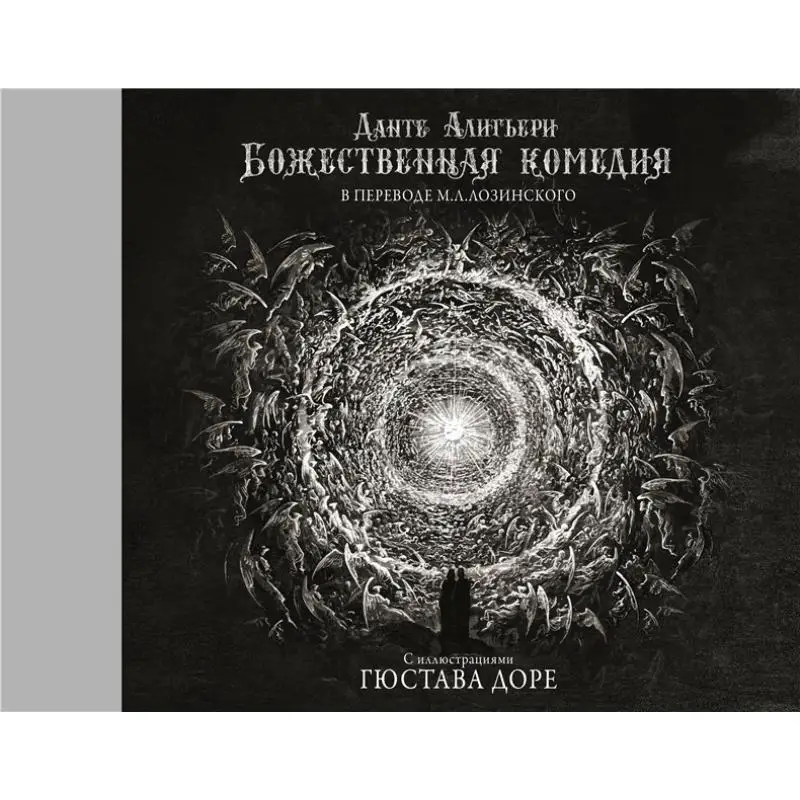 Данте Алигьери
Божественная комедия
В ПЕРЕВОДЕ М.Л.ЛОЗИНСКОГО

С иллюстрациями
ГЮСТАВА ДОРЕ